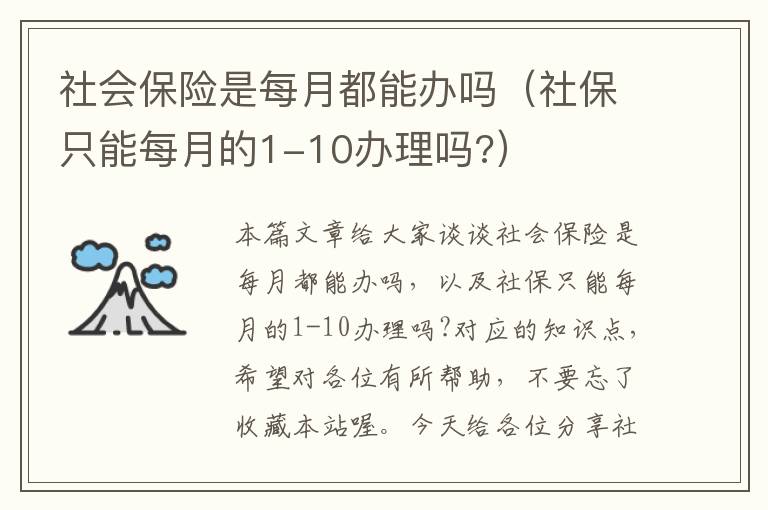 社会保险是每月都能办吗（社保只能每月的1-10办理吗?）

本篇文章给大家谈谈社会保险是每月都能办吗，以及社保只能每月的1-10办理吗?对应的知识点，希望对各位有所帮助，不要忘了收藏本站喔。今天给各位分享社